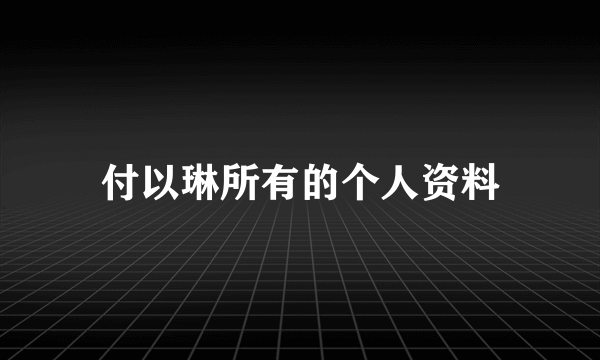 付以琳所有的个人资料